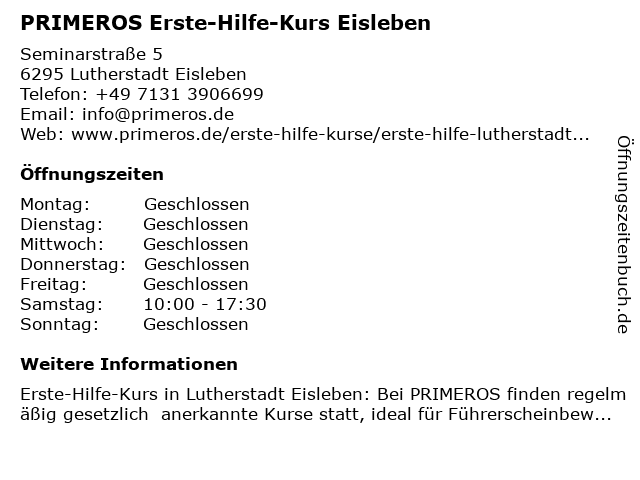 PRIMEROS Erste-Hilfe-Kurs Eisleben

Seminarstraße 5
6295 Lutherstadt Eisleben
Telefon: +49 7131 3906699
Email: info@primeros.de
Web: www.primeros.de/erste-hilfe-kurse/erste-hilfe-lutherstadt...

Öffnungszeiten

Montag: Geschlossen
Dienstag: Geschlossen
Mittwoch: Geschlossen
Donnerstag: Geschlossen
Freitag: Geschlossen
Samstag: 10:00 - 17:30
Sonntag: Geschlossen

Weitere Informationen

Erste-Hilfe-Kurs in Lutherstadt Eisleben: Bei PRIMEROS finden regelmäßig gesetzlich anerkannte Kurse statt, ideal für Führerscheinbew...

Öffnungszeitenbuch.de